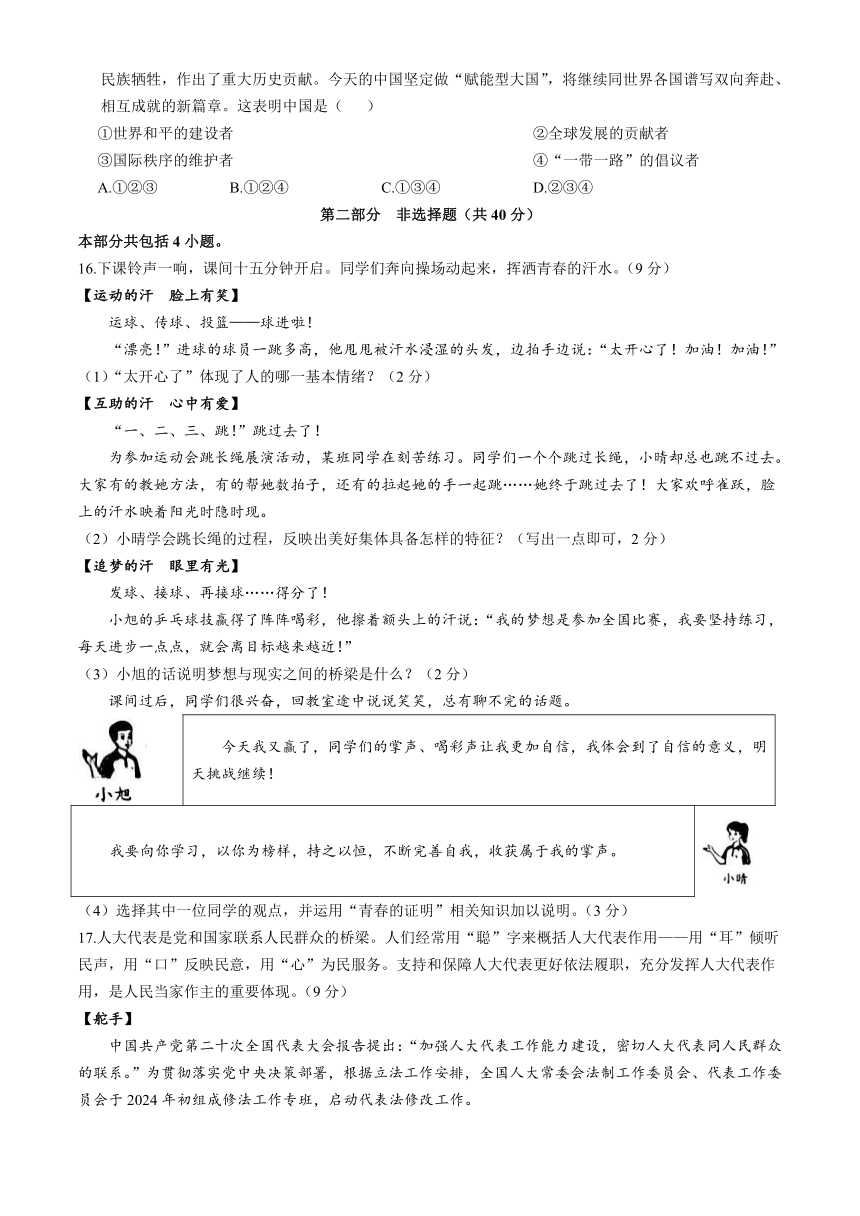 民族牺牲，作出了重大历史贡献。今天的中国坚定做“赋能型大国”，将继续同世界各国谱写双向奔赴、相互成就的新篇章。这表明中国是（　）

①世界和平的建设者
②全球发展的贡献者
③国际秩序的维护者
④“一带一路”的倡议者

A.①②③　B.①②④　C.①③④　D.②③④

第二部分　非选择题（共 40 分）

本部分共包括 4 小题。

16.下课铃声一响，课间十五分钟开启。同学们奔向操场动起来，挥洒青春的汗水。（9 分）

【运动的汗　脸上有笑】

运球、传球、投篮——球进啦！

“漂亮！”进球的球员一跳多高，他甩甩被汗水浸湿的头发，边拍手边说：“太开心了！加油！加油！”

（1）“太开心了”体现了人的哪一基本情绪？（2 分）

【互助的汗　心中有爱】

“一、二、三、跳！”跳过去了！

为参加运动会跳长绳展演活动，某班同学在刻苦练习。同学们一个个跳过长绳，小晴却总也跳不过去。大家有的教她方法，有的帮她数拍子，还有的拉起她的手一起跳……她终于跳过去了！大家欢呼雀跃，脸上的汗水映着阳光时隐时现。

（2）小晴学会跳长绳的过程，反映出美好集体具备怎样的特征？（写出一点即可，2 分）

【追梦的汗　眼里有光】

发球、接球、再接球……得分了！

小旭的乒乓球技赢得了阵阵喝彩，他擦着额头上的汗说：“我的梦想是参加全国比赛，我要坚持练习，每天进步一点点，就会离目标越来越近！”

（3）小旭的话说明梦想与现实之间的桥梁是什么？（2 分）

课间过后，同学们很兴奋，回教室途中说说笑笑，总有聊不完的话题。

小旭

今天我又赢了，同学们的掌声、喝彩声让我更加自信，我体会到了自信的意义，明天挑战继续！

我要向你学习，以你为榜样，持之以恒，不断完善自我，收获属于我的掌声。

小晴

（4）选择其中一位同学的观点，并运用“青春的证明”相关知识加以说明。（3 分）

17.人大代表是党和国家联系人民群众的桥梁。人们经常用“聪”字来概括人大代表作用——用“耳”倾听民声，用“口”反映民意，用“心”为民服务。支持和保障人大代表更好依法履职，充分发挥人大代表作用，是人民当家作主的重要体现。（9 分）

【舵手】

中国共产党第二十次全国代表大会报告提出：“加强人大代表工作能力建设，密切人大代表同人民群众的联系。”为贯彻落实党中央决策部署，根据立法工作安排，全国人大常委会法制工作委员会、代表工作委员会于 2024 年初组成修法工作专班，启动代表法修改工作。